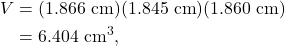 $V = (1.866 \text{ cm})(1.845 \text{ cm})(1.860 \text{ cm})$

$= 6.404 \text{ cm}^3,$